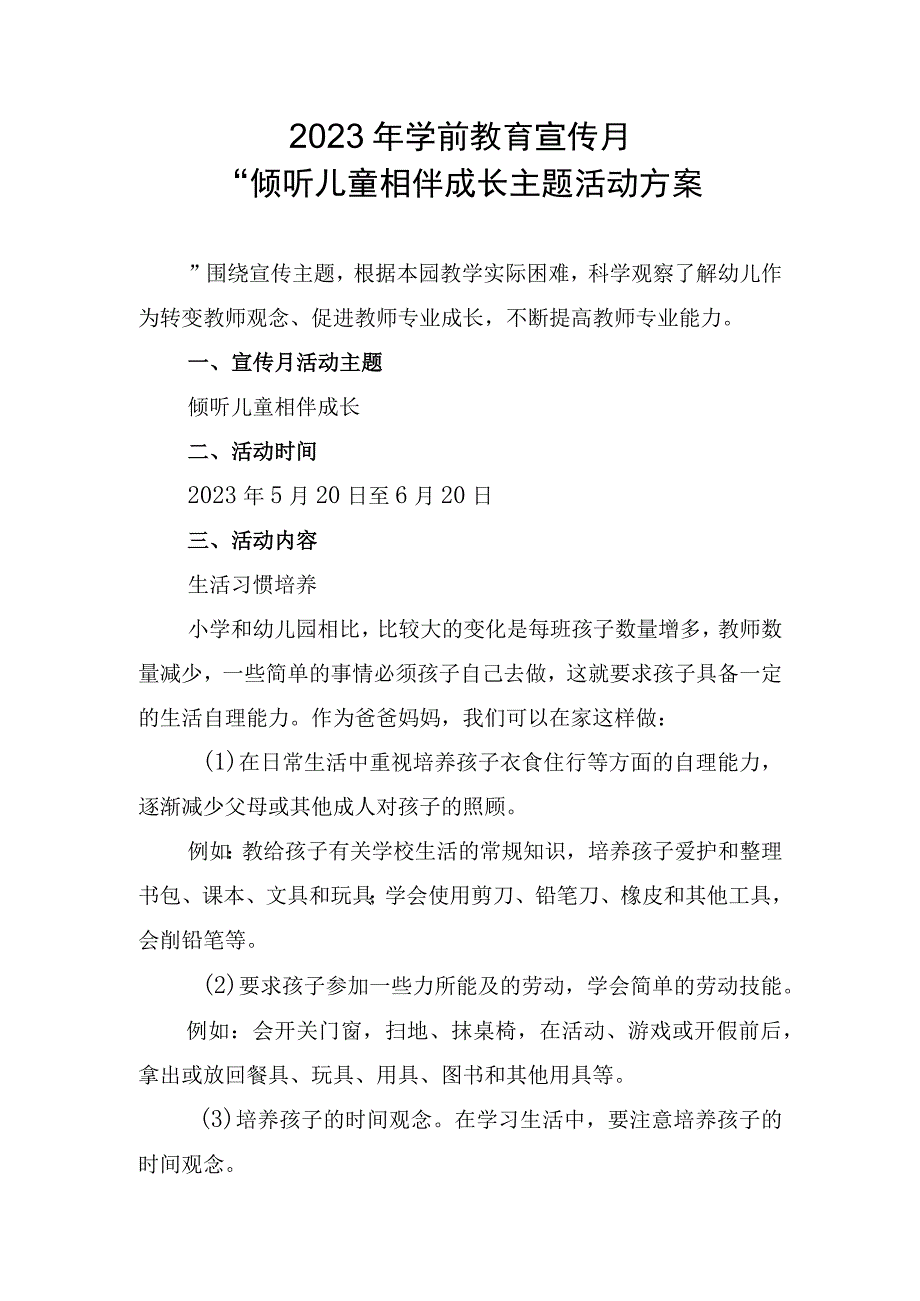 2023年学前教育宣传月
“倾听儿童相伴成长主题活动方案

”围绕宣传主题，根据本园教学实际困难，科学观察了解幼儿作为转变教师观念、促进教师专业成长，不断提高教师专业能力。

一、宣传月活动主题

倾听儿童相伴成长

二、活动时间

2023年5月20日至6月20日

三、活动内容

生活习惯培养

小学和幼儿园相比，比较大的变化是每班孩子数量增多，教师数量减少，一些简单的事情必须孩子自己去做，这就要求孩子具备一定的生活自理能力。作为爸爸妈妈，我们可以在家这样做：

(1)在日常生活中重视培养孩子衣食住行等方面的自理能力，逐渐减少父母或其他成人对孩子的照顾。

例如：教给孩子有关学校生活的常规知识，培养孩子爱护和整理书包、课本、文具和玩具；学会使用剪刀、铅笔刀、橡皮和其他工具，会削铅笔等。

(2)要求孩子参加一些力所能及的劳动，学会简单的劳动技能。

例如：会开关门窗，扫地、抹桌椅，在活动、游戏或开假前后，拿出或放回餐具、玩具、用具、图书和其他用具等。

(3)培养孩子的时间观念。在学习生活中，要注意培养孩子的时间观念。